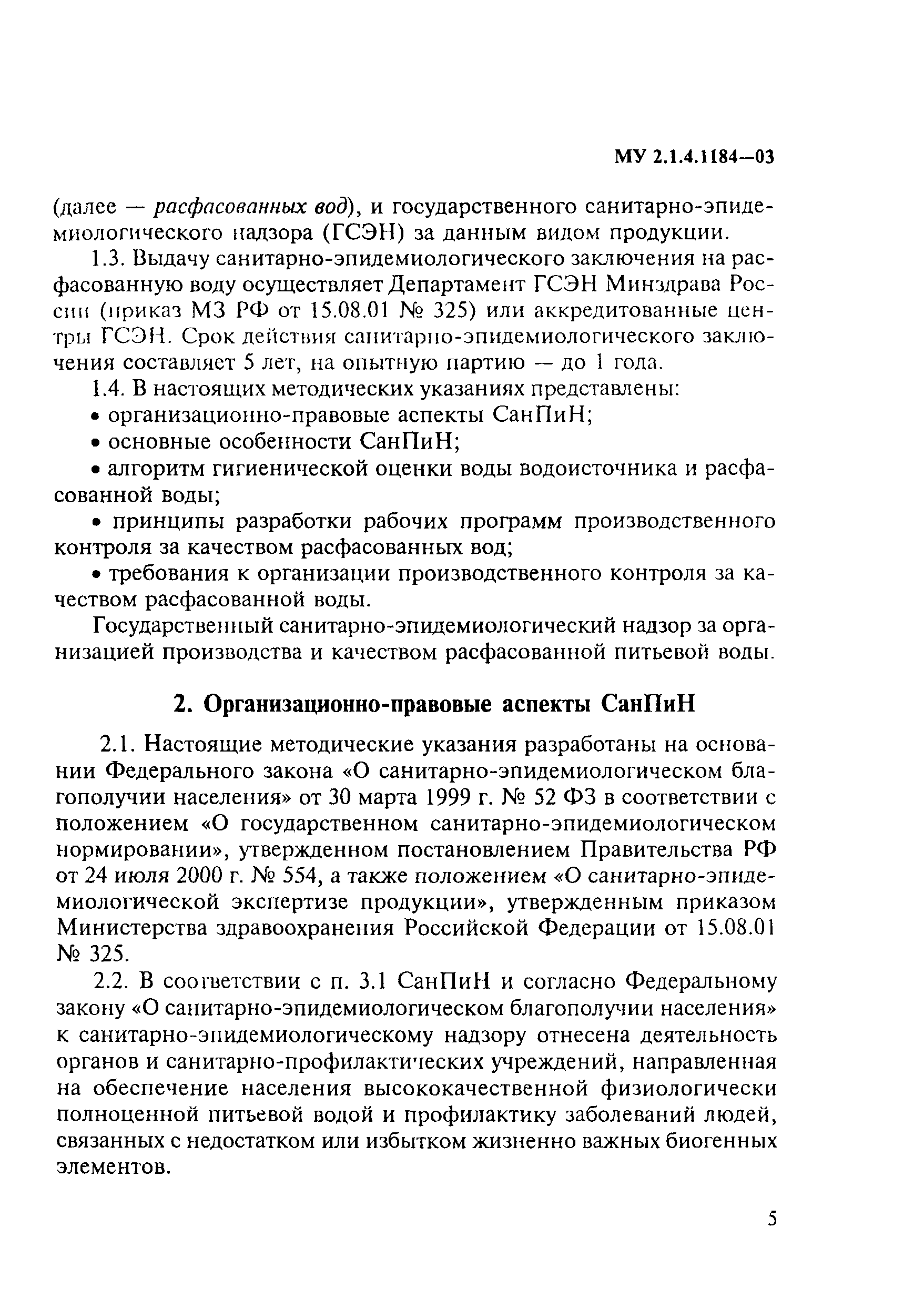 МУ 2.1.4.1184—03

(далее — расфасованных вод), и государственного санитарно-эпидемиологического надзора (ГСЭН) за данным видом продукции.

1.3. Выдачу санитарно-эпидемиологического заключения на расфасованную воду осуществляет Департамент ГСЭН Минздрава России (приказ МЗ РФ от 15.08.01 № 325) или аккредитованные центры ГСЭН. Срок действия санитарно-эпидемиологического заключения составляет 5 лет, на опытную партию — до 1 года.

1.4. В настоящих методических указаниях представлены:

• организационно-правовые аспекты СанПиН;

• основные особенности СанПиН;

• алгоритм гигиенической оценки воды водоисточника и расфасованной воды;

• принципы разработки рабочих программ производственного контроля за качеством расфасованных вод;

• требования к организации производственного контроля за качеством расфасованной воды.

Государственный санитарно-эпидемиологический надзор за организацией производства и качеством расфасованной питьевой воды.

2. Организационно-правовые аспекты СанПиН

2.1. Настоящие методические указания разработаны на основании Федерального закона «О санитарно-эпидемиологическом благополучии населения» от 30 марта 1999 г. № 52 ФЗ в соответствии с положением «О государственном санитарно-эпидемиологическом нормировании», утвержденном постановлением Правительства РФ от 24 июля 2000 г. № 554, а также положением «О санитарно-эпидемиологической экспертизе продукции», утвержденным приказом Министерства здравоохранения Российской Федерации от 15.08.01 № 325.

2.2. В соответствии с п. 3.1 СанПиН и согласно Федеральному закону «О санитарно-эпидемиологическом благополучии населения» к санитарно-эпидемиологическому надзору отнесена деятельность органов и санитарно-профилактических учреждений, направленная на обеспечение населения высококачественной физиологически полноценной питьевой водой и профилактику заболеваний людей, связанных с недостатком или избытком жизненно важных биогенных элементов.

5